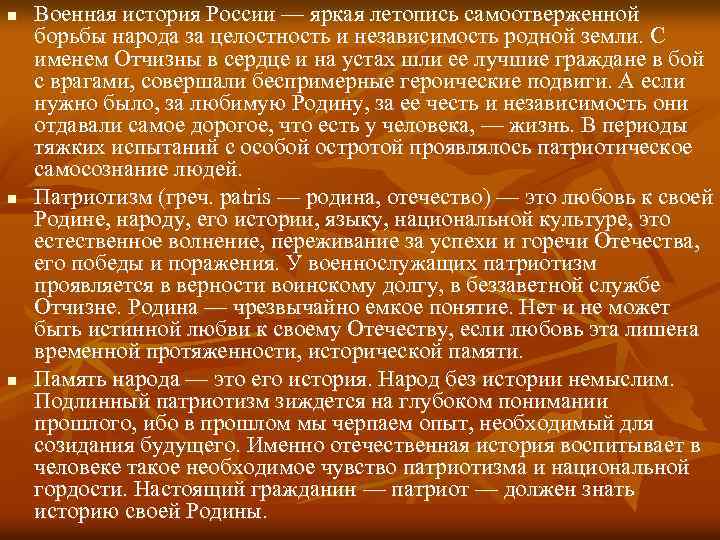 Военная история России — яркая летопись самоотверженной борьбы народа за целостность и независимость родной земли. С именем Отчизны в сердце и на устах шли ее лучшие граждане в бой с врагами, совершали беспримерные героические подвиги. А если нужно было, за любимую Родину, за ее честь и независимость они отдавали самое дорогое, что есть у человека, — жизнь. В периоды тяжких испытаний с особой остротой проявлялось патриотическое самосознание людей.

Патриотизм (греч. patris — родина, отечество) — это любовь к своей Родине, народу, его истории, языку, национальной культуре, это естественное волнение, переживание за успехи и горечи Отечества, его победы и поражения. У военнослужащих патриотизм проявляется в верности воинскому долгу, в беззаветной службе Отчизне. Родина — чрезвычайно емкое понятие. Нет и не может быть истинной любви к своему Отечеству, если любовь эта лишена временной протяженности, исторической памяти.

Память народа — это его история. Народ без истории немыслим. Подлинный патриотизм зиждется на глубоком понимании прошлого, ибо в прошлом мы черпаем опыт, необходимый для созидания будущего. Именно отечественная история воспитывает в человеке такое необходимое чувство патриотизма и национальной гордости. Настоящий гражданин — патриот — должен знать историю своей Родины.